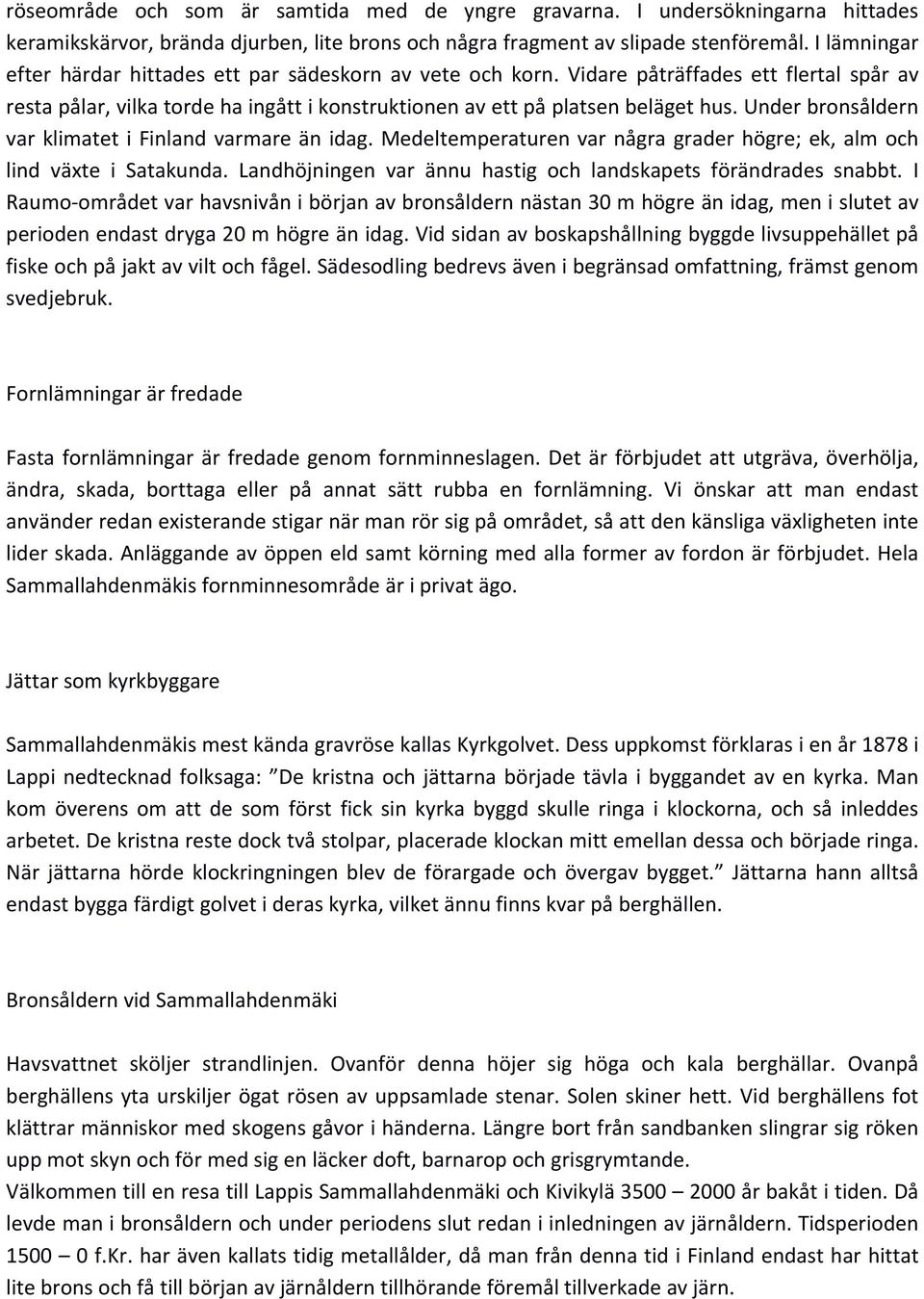 röseområde och som är samtida med de yngre gravarna. I undersökningarna hittades keramikskärvor, brända djurben, lite brons och några fragment av slipade stenföremål. I lämningar efter härdar hittades ett par sädeskorn av vete och korn. Vidare påträffades ett flertal spår av resta pålar, vilka torde ha ingått i konstruktionen av ett på platsen beläget hus. Under bronsåldern var klimatet i Finland varmare än idag. Medeltemperaturen var några grader högre; ek, alm och lind växte i Satakunda. Landhöjningen var ännu hastig och landskapets förändrades snabbt. I Raumo-området var havsnivån i början av bronsåldern nästan 30 m högre än idag, men i slutet av perioden endast dryga 20 m högre än idag. Vid sidan av boskapshållning byggde livsuppehället på fiske och på jakt av vilt och fågel. Sädesodling bedrevs även i begränsad omfattning, främst genom svedjebruk.

Fornlämningar är fredade

Fasta fornlämningar är fredade genom fornminneslagen. Det är förbjudet att utgräva, överhölja, ändra, skada, borttaga eller på annat sätt rubba en fornlämning. Vi önskar att man endast använder redan existerande stigar när man rör sig på området, så att den känsliga växligheten inte lider skada. Anläggande av öppen eld samt körning med alla former av fordon är förbjudet. Hela Sammallahdenmäkis fornminnesområde är i privat ägo.

Jättar som kyrkbyggare

Sammallahdenmäkis mest kända gravröse kallas Kyrkgolvet. Dess uppkomst förklaras i en år 1878 i Lappi nedtecknad folksaga: ”De kristna och jättarna började tävla i byggandet av en kyrka. Man kom överens om att de som först fick sin kyrka byggd skulle ringa i klockorna, och så inleddes arbetet. De kristna reste dock två stolpar, placerade klockan mitt emellan dessa och började ringa. När jättarna hörde klockringningen blev de förargade och övergav bygget.” Jättarna hann alltså endast bygga färdigt golvet i deras kyrka, vilket ännu finns kvar på berghällen.

Bronsåldern vid Sammallahdenmäki

Havsvattnet sköljer strandlinjen. Ovanför denna höjer sig höga och kala berghällar. Ovanpå berghällens yta urskiljer ögat rösen av uppsamlade stenar. Solen skiner hett. Vid berghällens fot klättrar människor med skogens gåvor i händerna. Längre bort från sandbanken slingrar sig röken upp mot skyn och för med sig en läcker doft, barnarop och grisgrymtande.
Välkommen till en resa till Lappis Sammallahdenmäki och Kivikylä 3500 – 2000 år bakåt i tiden. Då levde man i bronsåldern och under periodens slut redan i inledningen av järnåldern. Tidsperioden 1500 – 0 f.Kr. har även kallats tidig metallålder, då man från denna tid i Finland endast har hittat lite brons och få till början av järnåldern tillhörande föremål tillverkade av järn.